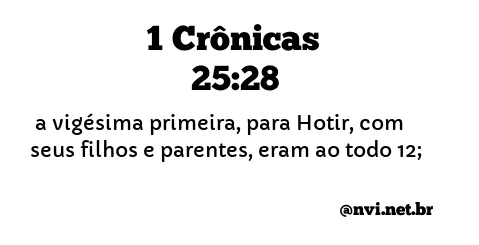 1 Crônicas
25:28

a vigésima primeira, para Hotir, com seus filhos e parentes, eram ao todo 12;

@nvi.net.br